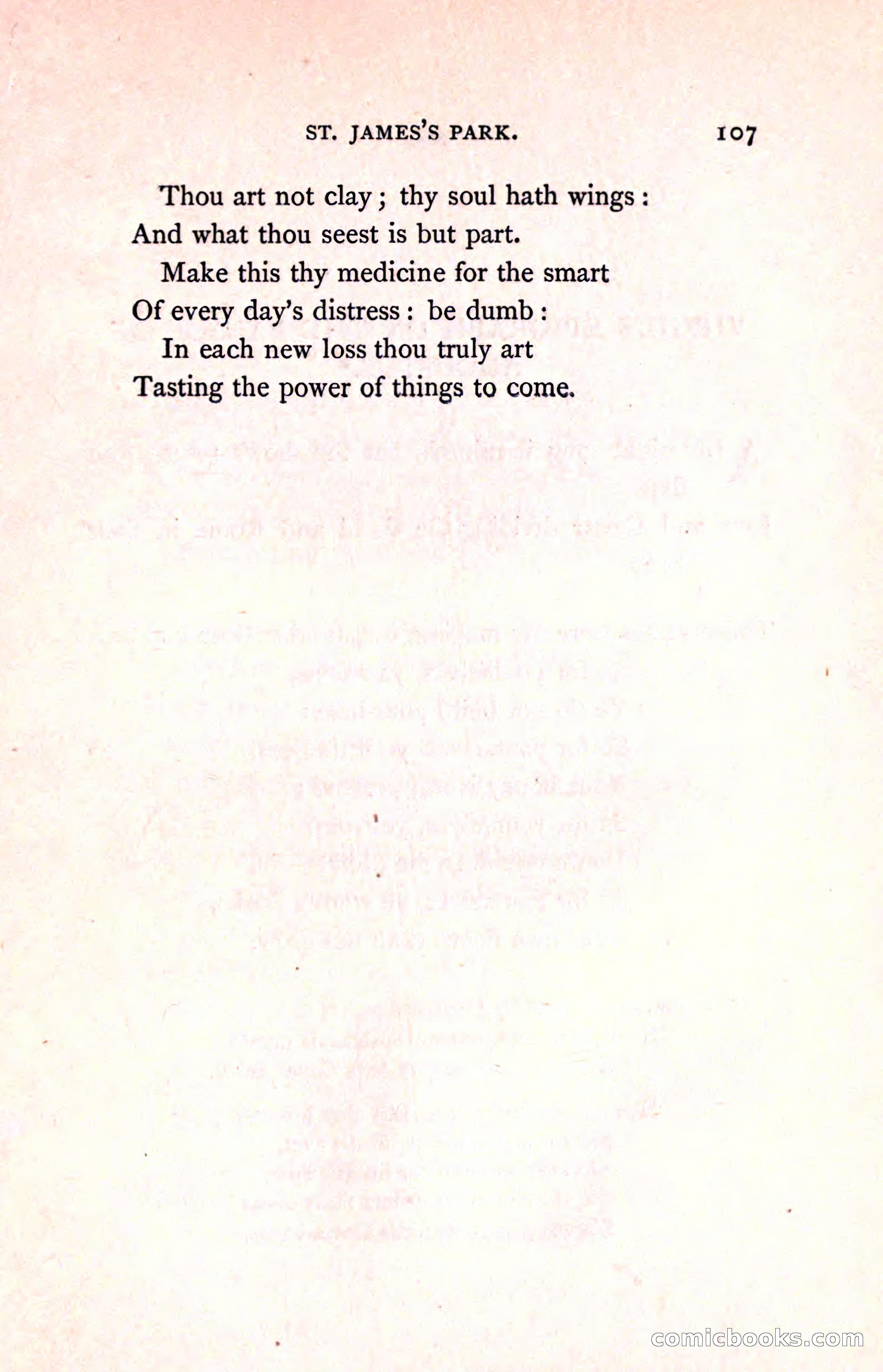 ST. JAMES'S PARK. 107

Thou art not clay; thy soul hath wings:
And what thou seest is but part.
Make this thy medicine for the smart
Of every day's distress: be dumb:
In each new loss thou truly art
Tasting the power of things to come.

comicbooks.com